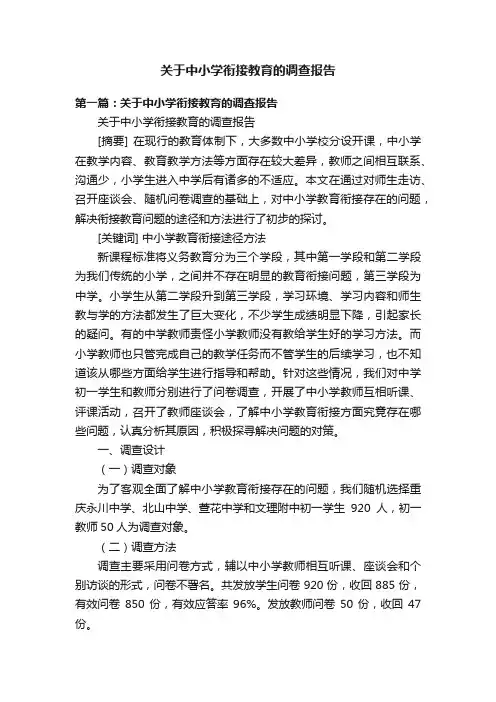 关于中小学衔接教育的调查报告

第一篇：关于中小学衔接教育的调查报告

关于中小学衔接教育的调查报告

[摘要] 在现行的教育体制下，大多数中小学校分设开课，中小学在教学内容、教育教学方法等方面存在较大差异，教师之间相互联系、沟通少，小学生进入中学后有诸多的不适应。本文在通过对师生走访、召开座谈会、随机问卷调查的基础上，对中小学教育衔接存在的问题，解决衔接教育问题的途径和方法进行了初步的探讨。

[关键词] 中小学教育衔接途径方法

新课程标准将义务教育分为三个学段，其中第一学段和第二学段为我们传统的小学，之间并不存在明显的教育衔接问题，第三学段为中学。小学生从第二学段升到第三学段，学习环境、学习内容和师生教与学的方法都发生了巨大变化，不少学生成绩明显下降，引起家长的疑问。有的中学教师责怪小学教师没有教给学生好的学习方法。而小学教师也只管完成自己的教学任务而不管学生的后续学习，也不知道该从哪些方面给学生进行指导和帮助。针对这些情况，我们对中学初一学生和教师分别进行了问卷调查，开展了中小学教师互相听课、评课活动，召开了教师座谈会，了解中小学教育衔接方面究竟存在哪些问题，认真分析其原因，积极探寻解决问题的对策。

一、调查设计

（一）调查对象

为了客观全面了解中小学教育衔接存在的问题，我们随机选择重庆永川中学、北山中学、萱花中学和文理附中初一学生 920 人，初一教师 50 人为调查对象。

（二）调查方法

调查主要采用问卷方式，辅以中小学教师相互听课、座谈会和个别访谈的形式，问卷不署名。共发放学生问卷 920 份，收回 885 份，有效问卷 850 份，有效应答率 96%。发放教师问卷 50 份，收回 47 份。